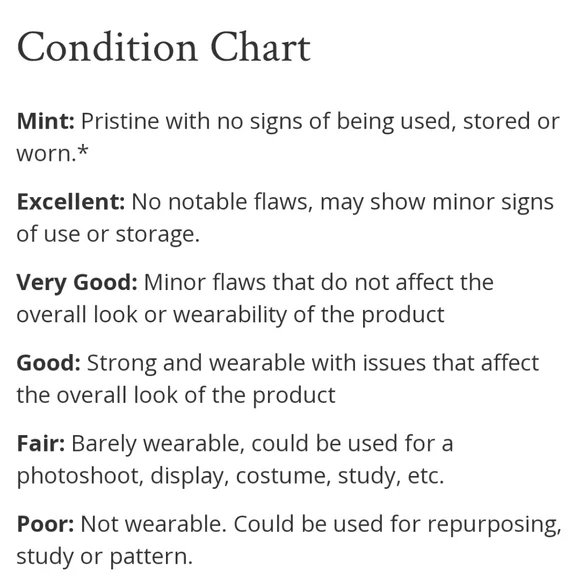 Condition Chart

Mint: Pristine with no signs of being used, stored or worn.*

Excellent: No notable flaws, may show minor signs of use or storage.

Very Good: Minor flaws that do not affect the overall look or wearability of the product

Good: Strong and wearable with issues that affect the overall look of the product

Fair: Barely wearable, could be used for a photoshoot, display, costume, study, etc.

Poor: Not wearable. Could be used for repurposing, study or pattern.